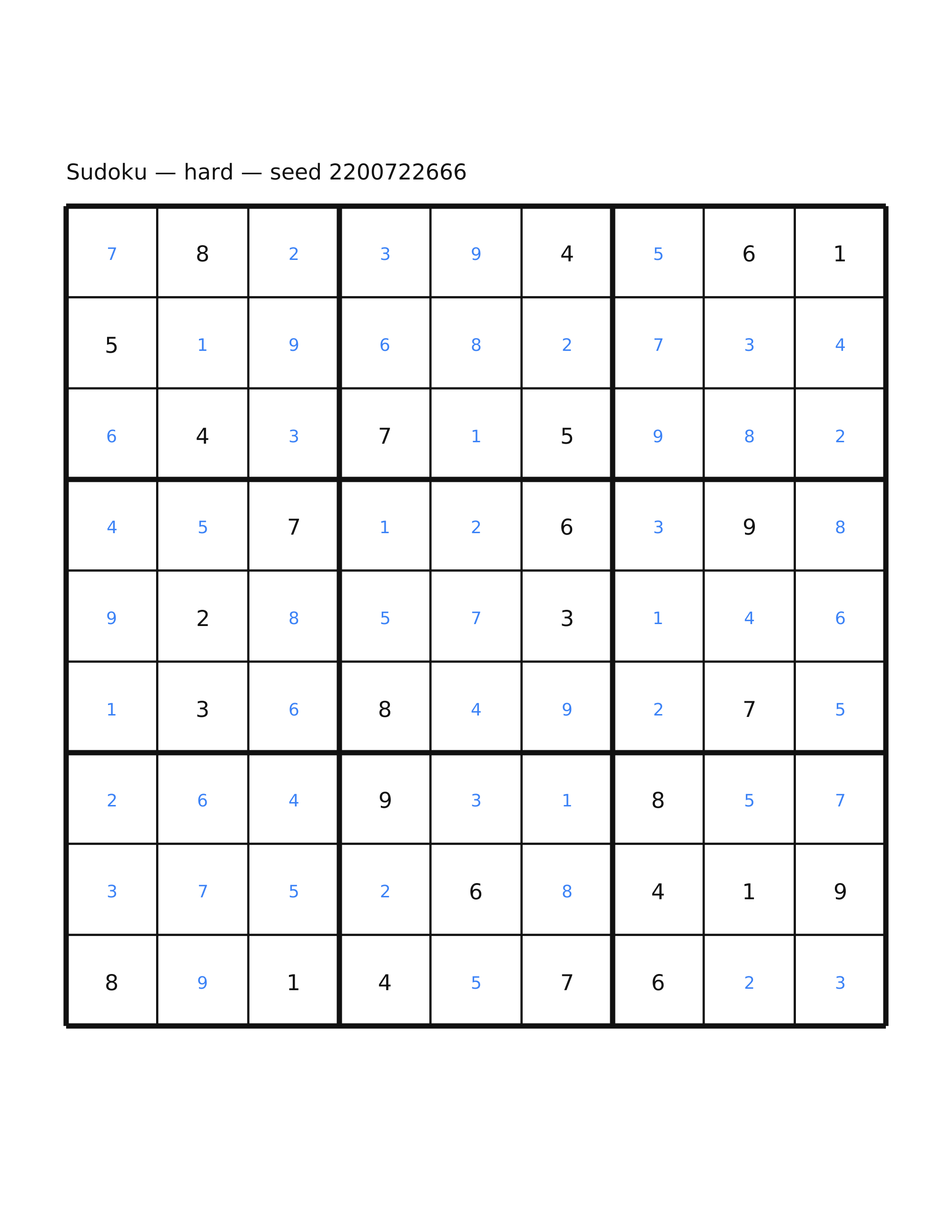 Sudoku — hard — seed 2200722666

| | | | | | | | | |
|---|---|---|---|---|---|---|---|---|
| 7 | 8 | 2 | 3 | 9 | 4 | 5 | 6 | 1 |
| 5 | 1 | 9 | 6 | 8 | 2 | 7 | 3 | 4 |
| 6 | 4 | 3 | 7 | 1 | 5 | 9 | 8 | 2 |
| 4 | 5 | 7 | 1 | 2 | 6 | 3 | 9 | 8 |
| 9 | 2 | 8 | 5 | 7 | 3 | 1 | 4 | 6 |
| 1 | 3 | 6 | 8 | 4 | 9 | 2 | 7 | 5 |
| 2 | 6 | 4 | 9 | 3 | 1 | 8 | 5 | 7 |
| 3 | 7 | 5 | 2 | 6 | 8 | 4 | 1 | 9 |
| 8 | 9 | 1 | 4 | 5 | 7 | 6 | 2 | 3 |